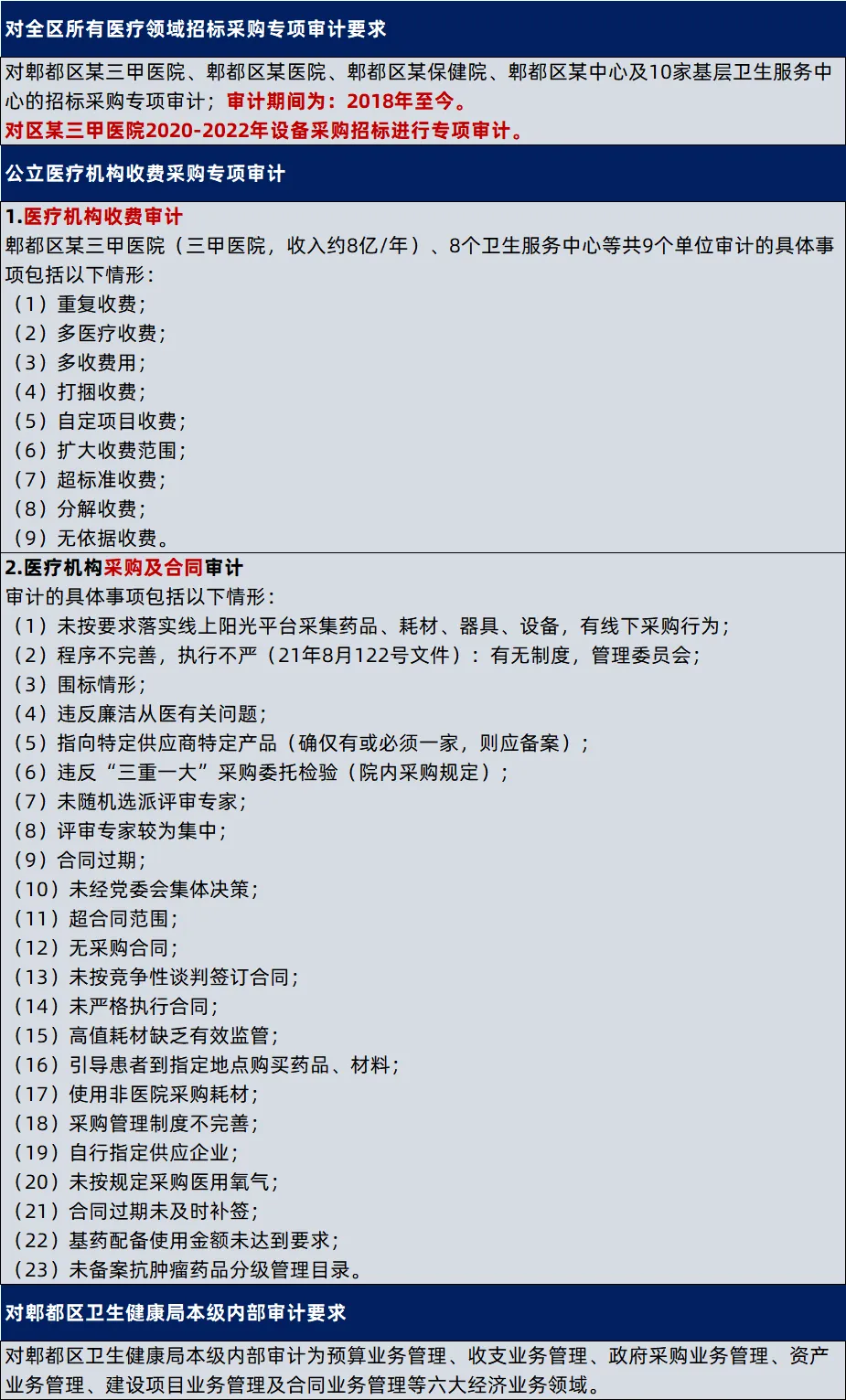 对全区所有医疗领域招标采购专项审计要求

对郫都区某三甲医院、郫都区某医院、郫都区某保健院、郫都区某中心及10家基层卫生服务中心的招标采购专项审计；审计期间为：2018年至今。
对区某三甲医院2020-2022年设备采购招标进行专项审计。

公立医疗机构收费采购专项审计

1.医疗机构收费审计
郫都区某三甲医院（三甲医院，收入约8亿/年）、8个卫生服务中心等共9个单位审计的具体事项包括以下情形：
（1）重复收费；
（2）多医疗收费；
（3）多收费用；
（4）打捆收费；
（5）自定项目收费；
（6）扩大收费范围；
（7）超标准收费；
（8）分解收费；
（9）无依据收费。

2.医疗机构采购及合同审计
审计的具体事项包括以下情形：
（1）未按要求落实线上阳光平台采集药品、耗材、器具、设备，有线下采购行为；
（2）程序不完善，执行不严（21年8月122号文件）：有无制度，管理委员会；
（3）围标情形；
（4）违反廉洁从医有关问题；
（5）指向特定供应商特定产品（确仅有或必须一家，则应备案）；
（6）违反“三重一大”采购委托检验（院内采购规定）；
（7）未随机选派评审专家；
（8）评审专家较为集中；
（9）合同过期；
（10）未经党委会集体决策；
（11）超合同范围；
（12）无采购合同；
（13）未按竞争性谈判签订合同；
（14）未严格执行合同；
（15）高值耗材缺乏有效监管；
（16）引导患者到指定地点购买药品、材料；
（17）使用非医院采购耗材；
（18）采购管理制度不完善；
（19）自行指定供应企业；
（20）未按规定采购医用氧气；
（21）合同过期未及时补签；
（22）基药配备使用金额未达到要求；
（23）未备案抗肿瘤药品分级管理目录。

对郫都区卫生健康局本级内部审计要求

对郫都区卫生健康局本级内部审计为预算业务管理、收支业务管理、政府采购业务管理、资产业务管理、建设项目业务管理及合同业务管理等六大经济业务领域。